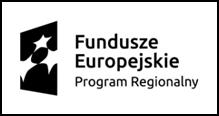 Fundusze
Europejskie
Program Regionalny